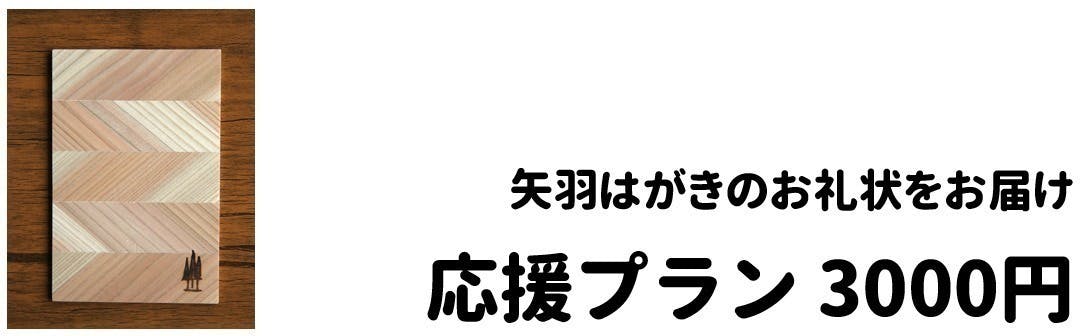 矢羽はがきのお礼状をお届け

応援プラン 3000円